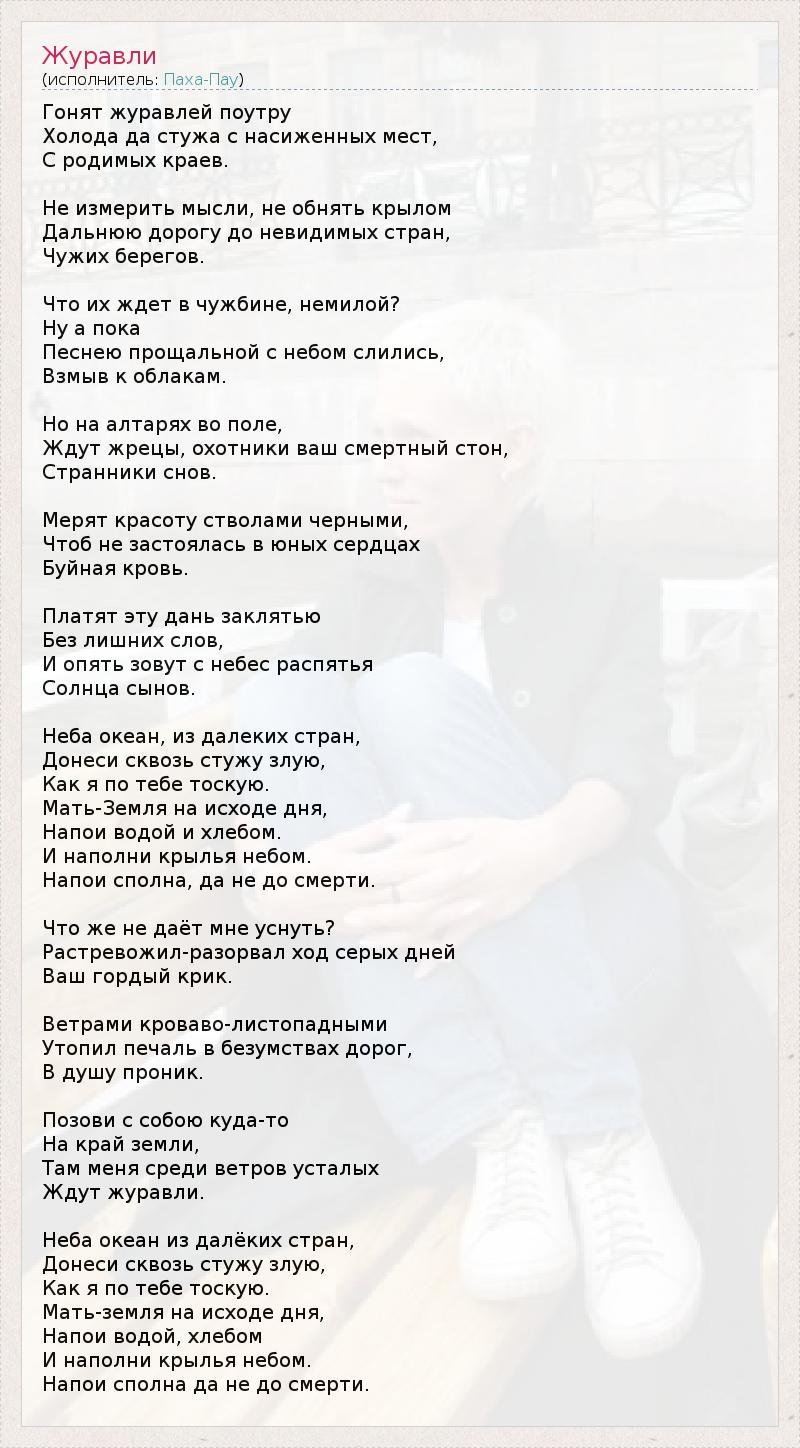 Журавли
(исполнитель: Паха-Пау)

Гонят журавлей поутру
Холода да стужа с насиженных мест,
С родимых краев.

Не измерить мысли, не обнять крылом
Дальнюю дорогу до невидимых стран,
Чужих берегов.

Что их ждет в чужбине, немилой?
Ну а пока
Песнею прощальной с небом слились,
Взмыв к облакам.

Но на алтарях во поле,
Ждут жрецы, охотники ваш смертный стон,
Странники снов.

Мерят красоту стволами черными,
Чтоб не застоялась в юных сердцах
Буйная кровь.

Платят эту дань заклятью
Без лишних слов,
И опять зовут с небес распятья
Солнца сынов.

Неба океан, из далеких стран,
Донеси сквозь стужу злую,
Как я по тебе тоскую.
Мать-Земля на исходе дня,
Напои водой и хлебом.
И наполни крылья небом.
Напои сполна, да не до смерти.

Что же не даёт мне уснуть?
Растревожил-разорвал ход серых дней
Ваш гордый крик.

Ветрами кроваво-листопадными
Утопил печаль в безумствах дорог,
В душу проник.

Позови с собою куда-то
На край земли,
Там меня среди ветров усталых
Ждут журавли.

Неба океан из далёких стран,
Донеси сквозь стужу злую,
Как я по тебе тоскую.
Мать-земля на исходе дня,
Напои водой, хлебом
И наполни крылья небом.
Напои сполна да не до смерти.